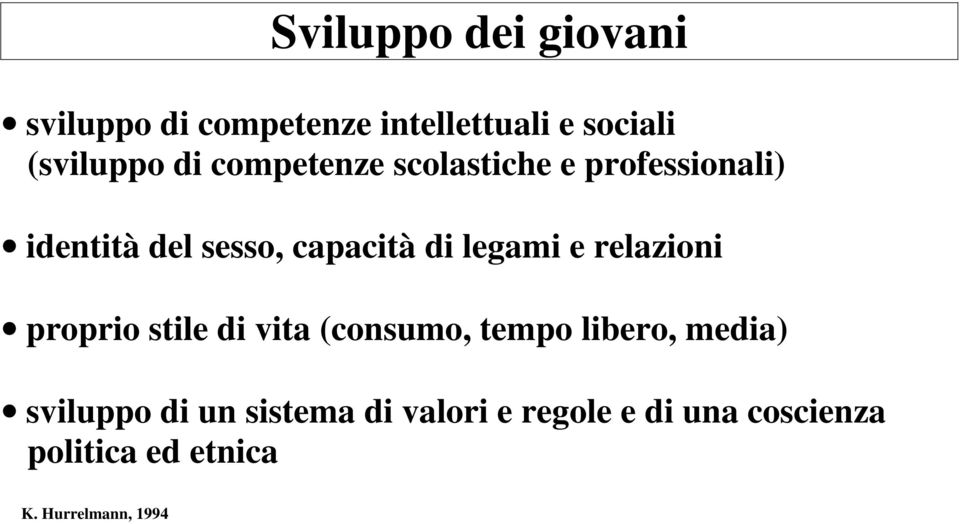 Sviluppo dei giovani

• sviluppo di competenze intellettuali e sociali (sviluppo di competenze scolastiche e professionali)

• identità del sesso, capacità di legami e relazioni

• proprio stile di vita (consumo, tempo libero, media)

• sviluppo di un sistema di valori e regole e di una coscienza politica ed etnica

K. Hurrelmann, 1994